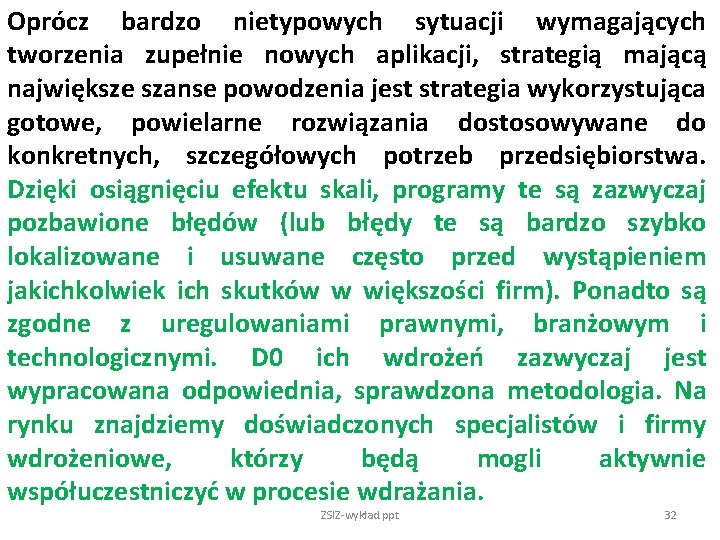 Oprócz bardzo nietypowych sytuacji wymagających tworzenia zupełnie nowych aplikacji, strategią mającą największe szanse powodzenia jest strategia wykorzystująca gotowe, powielarne rozwiązania dostosowywane do konkretnych, szczegółowych potrzeb przedsiębiorstwa. Dzięki osiągnięciu efektu skali, programy te są zazwyczaj pozbawione błędów (lub błędy te są bardzo szybko lokalizowane i usuwane często przed wystąpieniem jakichkolwiek ich skutków w większości firm). Ponadto są zgodne z uregulowaniami prawnymi, branżowym i technologicznymi. D0 ich wdrożeń zazwyczaj jest wypracowana odpowiednia, sprawdzona metodologia. Na rynku znajdziemy doświadczonych specjalistów i firmy wdrożeniowe, którzy będą mogli aktywnie współuczestniczyć w procesie wdrażania.

ZSIZ-wykład ppt

32